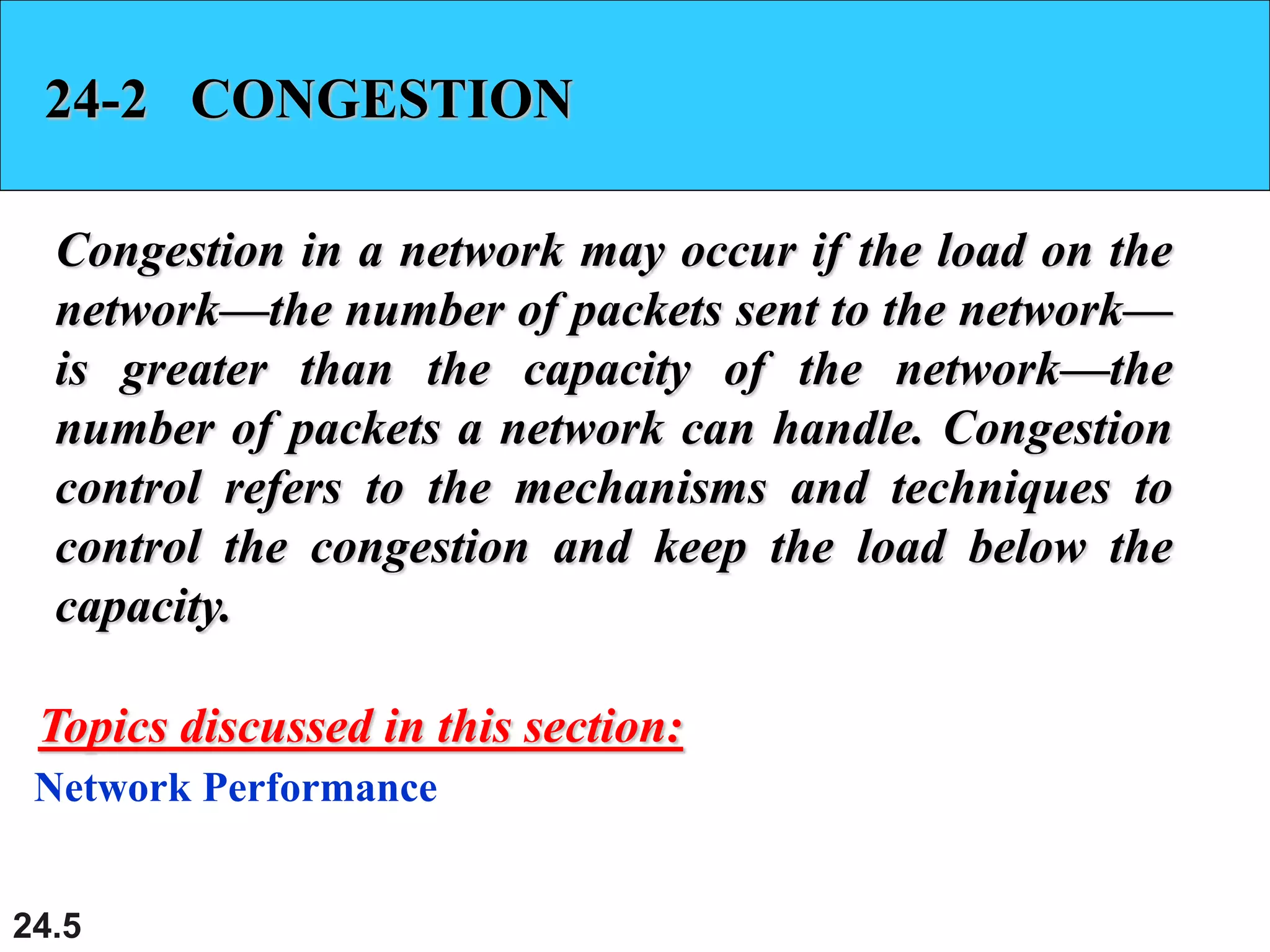 24-2 CONGESTION

Congestion in a network may occur if the load on the network—the number of packets sent to the network—is greater than the capacity of the network—the number of packets a network can handle. Congestion control refers to the mechanisms and techniques to control the congestion and keep the load below the capacity.

Topics discussed in this section:

Network Performance

24.5